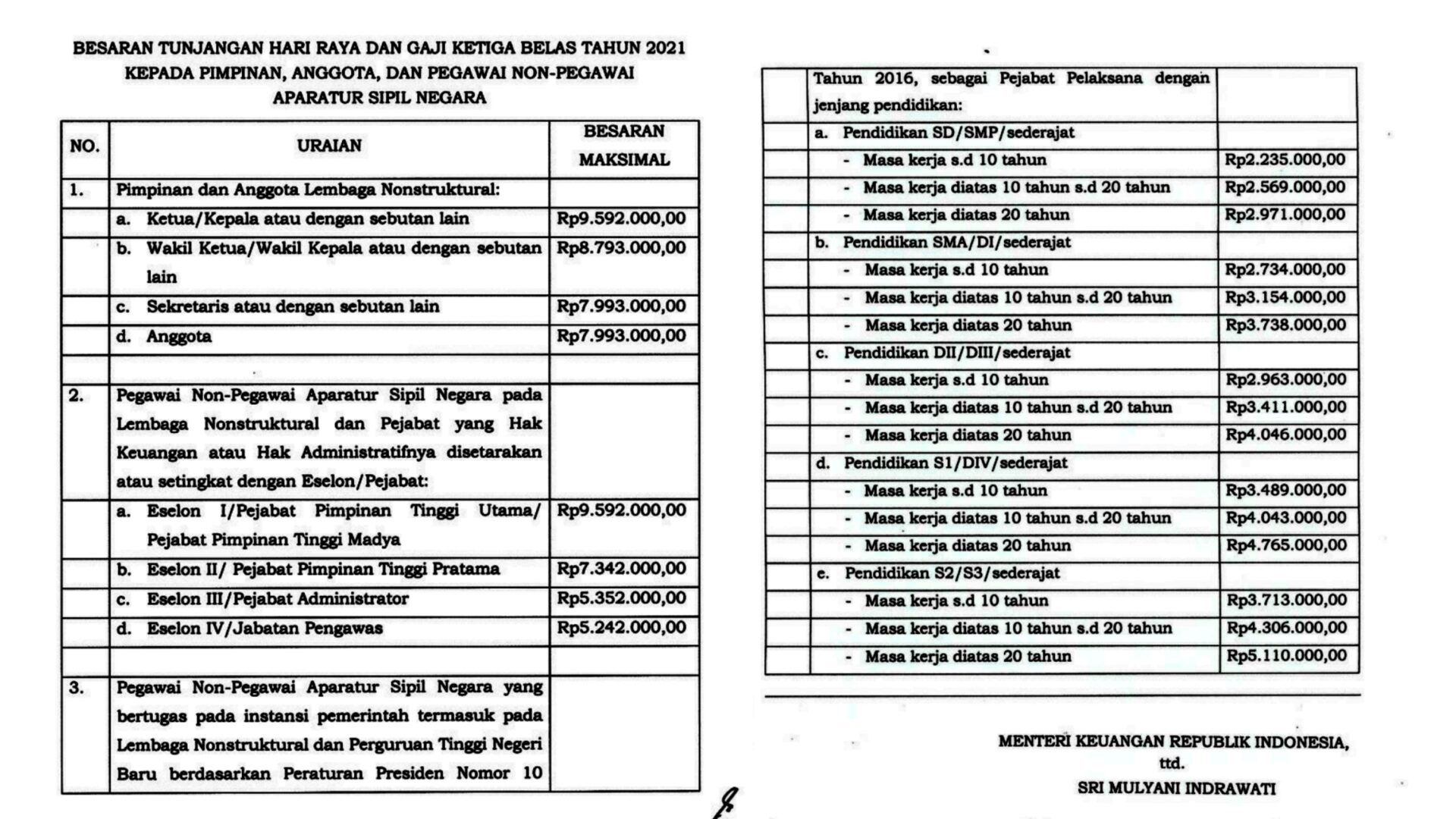 BESARAN TUNJANGAN HARI RAYA DAN GAJI KETIGA BELAS TAHUN 2021
KEPADA PIMPINAN, ANGGOTA, DAN PEGAWAI NON-PEGAWAI
APARATUR SIPIL NEGARA

| NO. | URAIAN | BESARAN MAKSIMAL |
|---|---|---|
| 1. | Pimpinan dan Anggota Lembaga Nonstruktural: | |
| | a. Ketua/Kepala atau dengan sebutan lain | Rp9.592.000,00 |
| | b. Wakil Ketua/Wakil Kepala atau dengan sebutan lain | Rp8.793.000,00 |
| | c. Sekretaris atau dengan sebutan lain | Rp7.993.000,00 |
| | d. Anggota | Rp7.993.000,00 |
| | | |
| 2. | Pegawai Non-Pegawai Aparatur Sipil Negara pada Lembaga Nonstruktural dan Pejabat yang Hak Keuangan atau Hak Administratifnya disetarakan atau setingkat dengan Eselon/Pejabat: | |
| | a. Eselon I/Pejabat Pimpinan Tinggi Utama/ Pejabat Pimpinan Tinggi Madya | Rp9.592.000,00 |
| | b. Eselon II/ Pejabat Pimpinan Tinggi Pratama | Rp7.342.000,00 |
| | c. Eselon III/Pejabat Administrator | Rp5.352.000,00 |
| | d. Eselon IV/Jabatan Pengawas | Rp5.242.000,00 |
| | | |
| 3. | Pegawai Non-Pegawai Aparatur Sipil Negara yang bertugas pada instansi pemerintah termasuk pada Lembaga Nonstruktural dan Perguruan Tinggi Negeri Baru berdasarkan Peraturan Presiden Nomor 10 | |

| | Tahun 2016, sebagai Pejabat Pelaksana dengan jenjang pendidikan: | |
|---|---|---|
| | a. Pendidikan SD/SMP/sederajat | |
| | - Masa kerja s.d 10 tahun | Rp2.235.000,00 |
| | - Masa kerja diatas 10 tahun s.d 20 tahun | Rp2.569.000,00 |
| | - Masa kerja diatas 20 tahun | Rp2.971.000,00 |
| | b. Pendidikan SMA/DI/sederajat | |
| | - Masa kerja s.d 10 tahun | Rp2.734.000,00 |
| | - Masa kerja diatas 10 tahun s.d 20 tahun | Rp3.154.000,00 |
| | - Masa kerja diatas 20 tahun | Rp3.738.000,00 |
| | c. Pendidikan DII/DIII/sederajat | |
| | - Masa kerja s.d 10 tahun | Rp2.963.000,00 |
| | - Masa kerja diatas 10 tahun s.d 20 tahun | Rp3.411.000,00 |
| | - Masa kerja diatas 20 tahun | Rp4.046.000,00 |
| | d. Pendidikan S1/DIV/sederajat | |
| | - Masa kerja s.d 10 tahun | Rp3.489.000,00 |
| | - Masa kerja diatas 10 tahun s.d 20 tahun | Rp4.043.000,00 |
| | - Masa kerja diatas 20 tahun | Rp4.765.000,00 |
| | e. Pendidikan S2/S3/sederajat | |
| | - Masa kerja s.d 10 tahun | Rp3.713.000,00 |
| | - Masa kerja diatas 10 tahun s.d 20 tahun | Rp4.306.000,00 |
| | - Masa kerja diatas 20 tahun | Rp5.110.000,00 |

MENTERI KEUANGAN REPUBLIK INDONESIA,
ttd.
SRI MULYANI INDRAWATI